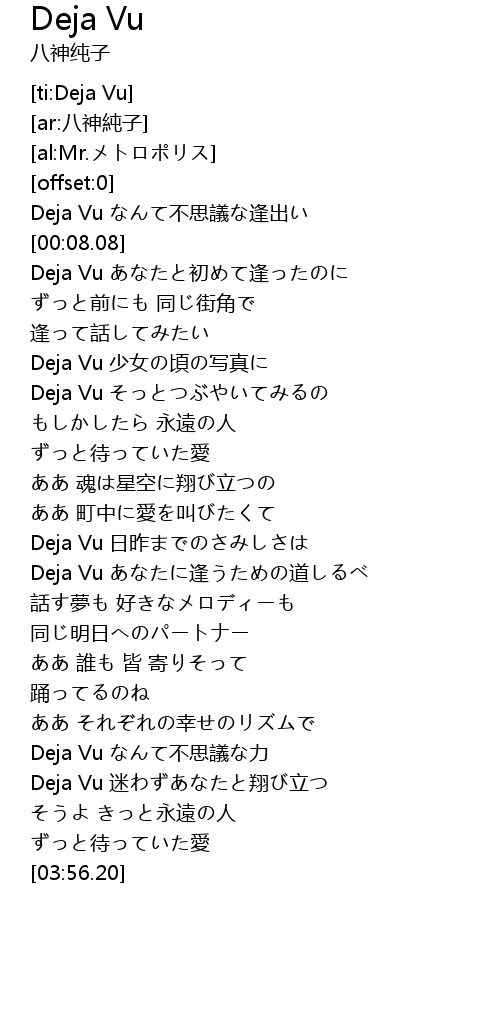 Deja Vu
八神纯子

[ti:Deja Vu]
[ar:八神純子]
[al:Mr.メトロポリス]
[offset:0]
Deja Vu なんて不思議な逢出い
[00:08.08]
Deja Vu あなたと初めて逢ったのに
ずっと前にも 同じ街角で
逢って話してみたい
Deja Vu 少女の頃の写真に
Deja Vu そっとつぶやいてみるの
もしかしたら 永遠の人
ずっと待っていた愛
ああ 魂は星空に翔び立つの
ああ 町中に愛を叫びたくて
Deja Vu 日昨までのさみしさは
Deja Vu あなたに逢うための道しるべ
話す夢も 好きなメロディーも
同じ明日へのパートナー
ああ 誰も 皆 寄りそって
踊ってるのね
ああ それぞれの幸せのリズムで
Deja Vu なんて不思議な力
Deja Vu 迷わずあなたと翔び立つ
そうよ きっと永遠の人
ずっと待っていた愛
[03:56.20]